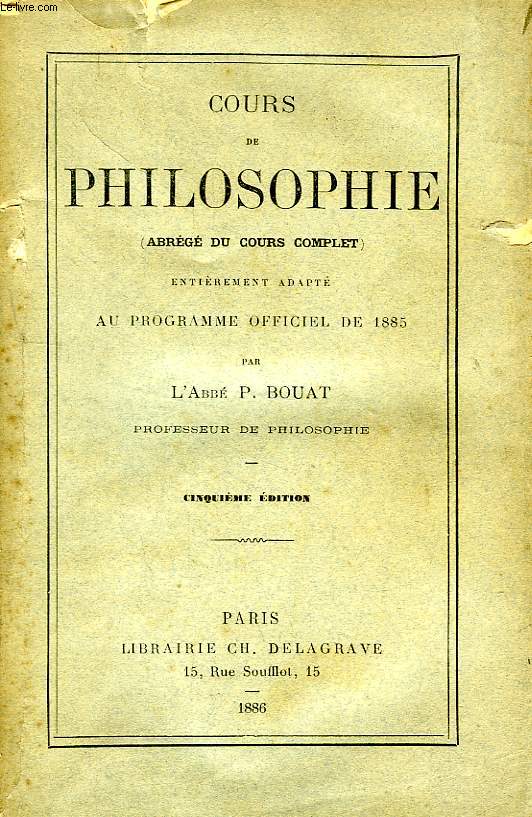 Le-livre.com

COURS

DE

PHILOSOPHIE

(ABRÉGÉ DU COURS COMPLET)

ENTIÈREMENT ADAPTÉ

AU PROGRAMME OFFICIEL DE 1885

PAR

L'ABBÉ P. BOUAT

PROFESSEUR DE PHILOSOPHIE

CINQUIÈME ÉDITION

PARIS

LIBRAIRIE CH. DELAGRAVE

15, Rue Soufflot, 15

1886